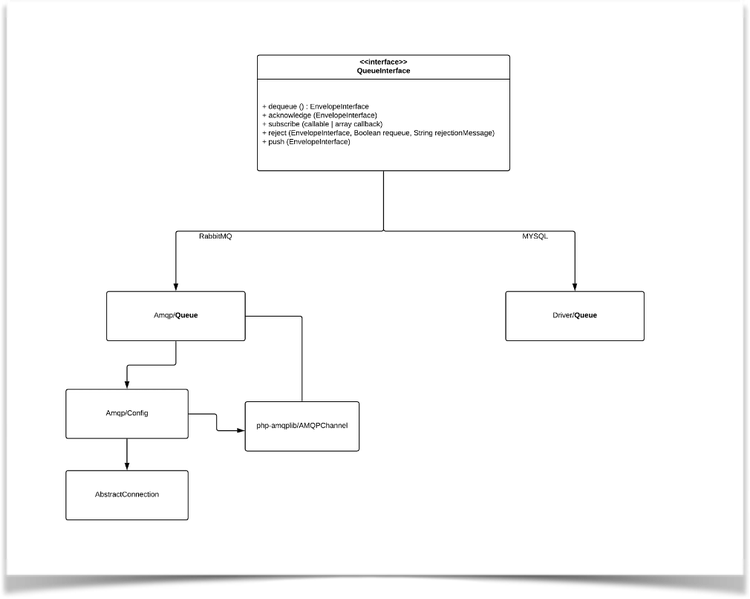 <<interface>>
QueueInterface

+ dequeue () : EnvelopeInterface
+ acknowledge (EnvelopeInterface)
+ subscribe (callable | array callback)
+ reject (EnvelopeInterface, Boolean requeue, String rejectionMessage)
+ push (EnvelopeInterface)

RabbitMQ

MYSQL

Amqp/Queue

Driver/Queue

Amqp/Config

php-amqplib/AMQPChannel

AbstractConnection